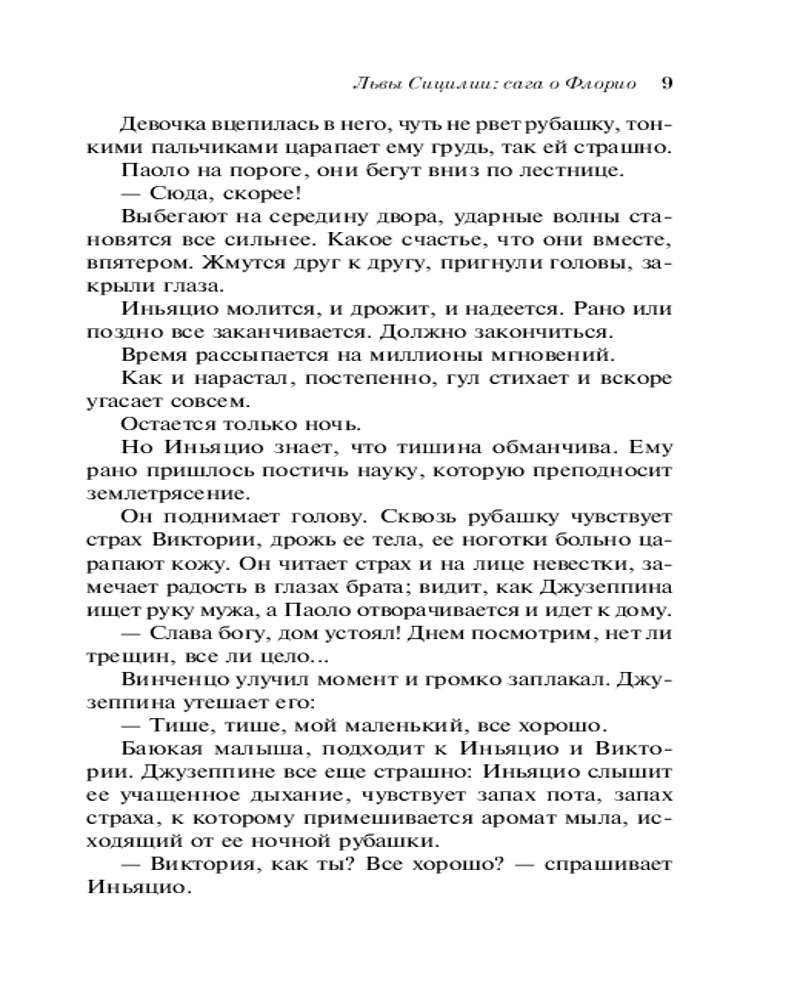 Львы Сицилии: сага о Флорио 9

Девочка вцепилась в него, чуть не рвет рубашку, тонкими пальчиками царапает ему грудь, так ей страшно.

Паоло на пороге, они бегут вниз по лестнице.

— Сюда, скорее!

Выбегают на середину двора, ударные волны становятся все сильнее. Какое счастье, что они вместе, впятером. Жмутся друг к другу, пригнули головы, закрыли глаза.

Иньяцио молится, и дрожит, и надеется. Рано или поздно все заканчивается. Должно закончиться.

Время рассыпается на миллионы мгновений.

Как и нарастал, постепенно, гул стихает и вскоре угасает совсем.

Остается только ночь.

Но Иньяцио знает, что тишина обманчива. Ему рано пришлось постичь науку, которую преподносит землетрясение.

Он поднимает голову. Сквозь рубашку чувствует страх Виктории, дрожь ее тела, ее ноготки больно царапают кожу. Он читает страх и на лице невестки, замечает радость в глазах брата; видит, как Джузеппина ищет руку мужа, а Паоло отворачивается и идет к дому.

— Слава богу, дом устоял! Днем посмотрим, нет ли трещин, все ли цело...

Винченцо улучил момент и громко заплакал. Джузеппина утешает его:

— Тише, тише, мой маленький, все хорошо.

Баюкая малыша, подходит к Иньяцио и Виктории. Джузеппине все еще страшно: Иньяцио слышит ее учащенное дыхание, чувствует запах пота, запах страха, к которому примешивается аромат мыла, исходящий от ее ночной рубашки.

— Виктория, как ты? Все хорошо? — спрашивает Иньяцио.